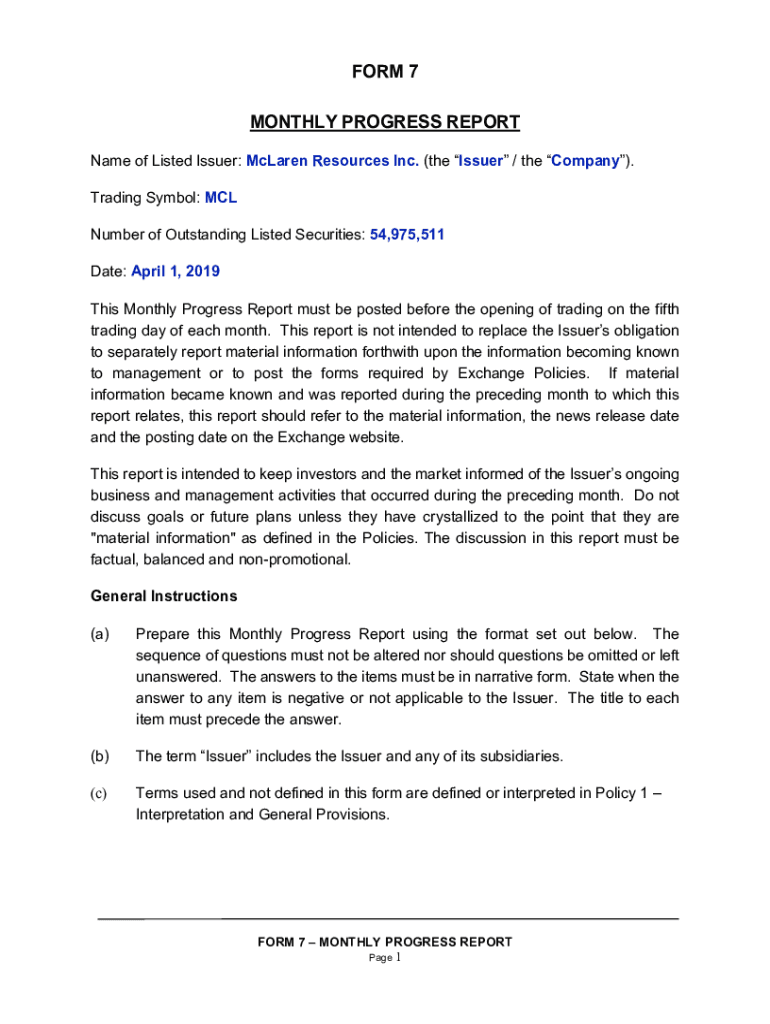 FORM 7

MONTHLY PROGRESS REPORT

Name of Listed Issuer: McLaren Resources Inc. (the “Issuer” / the “Company”).

Trading Symbol: MCL

Number of Outstanding Listed Securities: 54,975,511

Date: April 1, 2019

This Monthly Progress Report must be posted before the opening of trading on the fifth trading day of each month. This report is not intended to replace the Issuer’s obligation to separately report material information forthwith upon the information becoming known to management or to post the forms required by Exchange Policies. If material information became known and was reported during the preceding month to which this report relates, this report should refer to the material information, the news release date and the posting date on the Exchange website.

This report is intended to keep investors and the market informed of the Issuer’s ongoing business and management activities that occurred during the preceding month. Do not discuss goals or future plans unless they have crystallized to the point that they are "material information" as defined in the Policies. The discussion in this report must be factual, balanced and non-promotional.

General Instructions

(a) Prepare this Monthly Progress Report using the format set out below. The sequence of questions must not be altered nor should questions be omitted or left unanswered. The answers to the items must be in narrative form. State when the answer to any item is negative or not applicable to the Issuer. The title to each item must precede the answer.

(b) The term “Issuer” includes the Issuer and any of its subsidiaries.

(c) Terms used and not defined in this form are defined or interpreted in Policy 1 – Interpretation and General Provisions.

FORM 7 – MONTHLY PROGRESS REPORT
Page 1